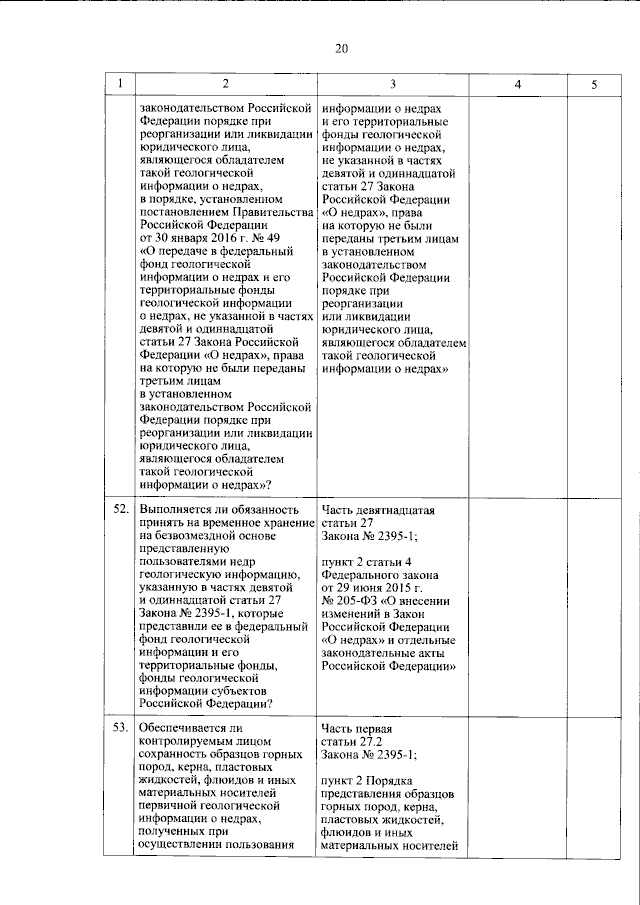 20

| 1 | 2 | 3 | 4 | 5 |
|---|---|---|---|---|
| | законодательством Российской Федерации порядке при реорганизации или ликвидации юридического лица, являющегося обладателем такой геологической информации о недрах, в порядке, установленном постановлением Правительства Российской Федерации от 30 января 2016 г. № 49 «О передаче в федеральный фонд геологической информации о недрах и его территориальные фонды геологической информации о недрах, не указанной в частях девятой и одиннадцатой статьи 27 Закона Российской Федерации «О недрах», права на которую не были переданы третьим лицам в установленном законодательством Российской Федерации порядке при реорганизации или ликвидации юридического лица, являющегося обладателем такой геологической информации о недрах»? | информации о недрах и его территориальные фонды геологической информации о недрах, не указанной в частях девятой и одиннадцатой статьи 27 Закона Российской Федерации «О недрах», права на которую не были переданы третьим лицам в установленном законодательством Российской Федерации порядке при реорганизации или ликвидации юридического лица, являющегося обладателем такой геологической информации о недрах» | | |
| 52. | Выполняется ли обязанность принять на временное хранение на безвозмездной основе представленную пользователями недр геологическую информацию, указанную в частях девятой и одиннадцатой статьи 27 Закона № 2395-1, которые представили ее в федеральный фонд геологической информации и его территориальные фонды, фонды геологической информации субъектов Российской Федерации? | Часть девятнадцатая статьи 27 Закона № 2395-1; пункт 2 статьи 4 Федерального закона от 29 июня 2015 г. № 205-ФЗ «О внесении изменений в Закон Российской Федерации «О недрах» и отдельные законодательные акты Российской Федерации» | | |
| 53. | Обеспечивается ли контролируемым лицом сохранность образцов горных пород, керна, пластовых жидкостей, флюидов и иных материальных носителей первичной геологической информации о недрах, полученных при осуществлении пользования | Часть первая статьи 27.2 Закона № 2395-1; пункт 2 Порядка представления образцов горных пород, керна, пластовых жидкостей, флюидов и иных материальных носителей | | |